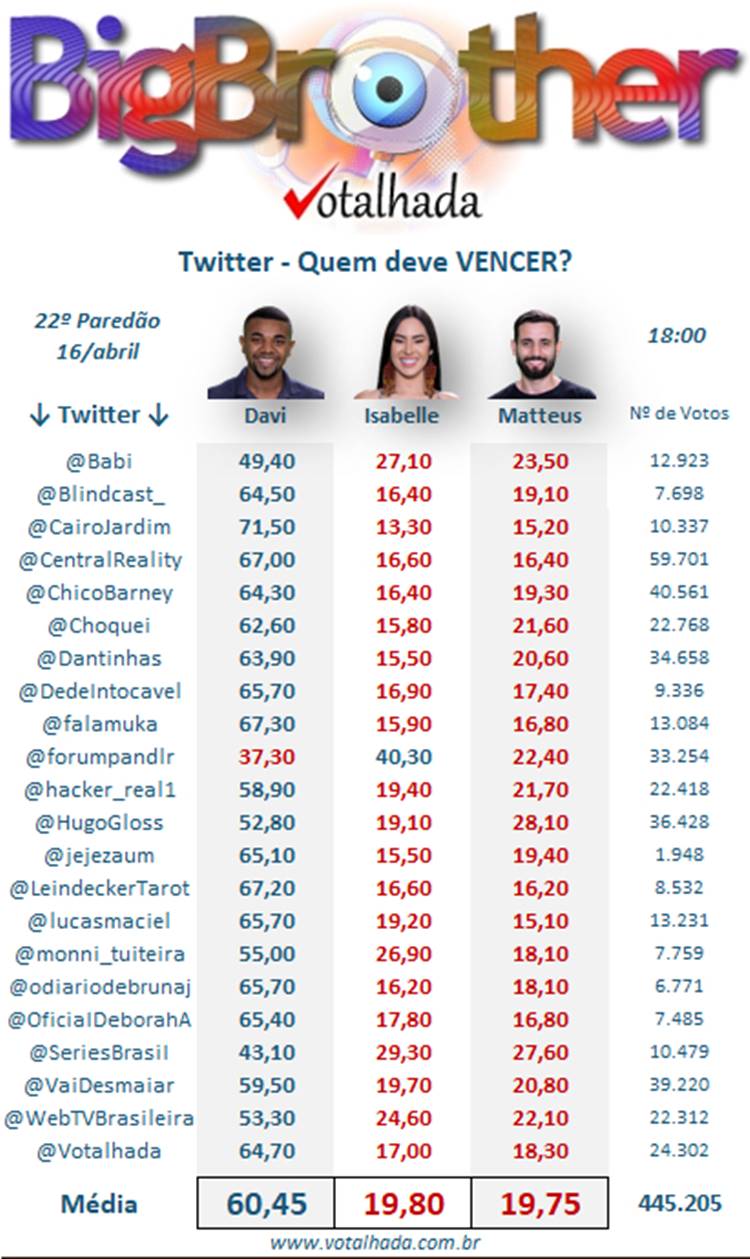 BigBrother
Votalhada

Twitter - Quem deve VENCER?

22º Paredão
16/abril

18:00

| ↓ Twitter ↓ | Davi | Isabelle | Matteus | Nº de Votos |
|---|---|---|---|---|
| @Babi | 49,40 | 27,10 | 23,50 | 12.923 |
| @Blindcast_ | 64,50 | 16,40 | 19,10 | 7.698 |
| @CairoJardim | 71,50 | 13,30 | 15,20 | 10.337 |
| @CentralReality | 67,00 | 16,60 | 16,40 | 59.701 |
| @ChicoBarney | 64,30 | 16,40 | 19,30 | 40.561 |
| @Choquei | 62,60 | 15,80 | 21,60 | 22.768 |
| @Dantinhas | 63,90 | 15,50 | 20,60 | 34.658 |
| @DedeIntocavel | 65,70 | 16,90 | 17,40 | 9.336 |
| @falamuka | 67,30 | 15,90 | 16,80 | 13.084 |
| @forumpandlr | 37,30 | 40,30 | 22,40 | 33.254 |
| @hacker_real1 | 58,90 | 19,40 | 21,70 | 22.418 |
| @HugoGloss | 52,80 | 19,10 | 28,10 | 36.428 |
| @jejezaum | 65,10 | 15,50 | 19,40 | 1.948 |
| @LeindeckerTarot | 67,20 | 16,60 | 16,20 | 8.532 |
| @lucasmaciel | 65,70 | 19,20 | 15,10 | 13.231 |
| @monni_tuiteira | 55,00 | 26,90 | 18,10 | 7.759 |
| @odiariodebrunaj | 65,70 | 16,20 | 18,10 | 6.771 |
| @OficialDeborahA | 65,40 | 17,80 | 16,80 | 7.485 |
| @SeriesBrasil | 43,10 | 29,30 | 27,60 | 10.479 |
| @VaiDesmaiar | 59,50 | 19,70 | 20,80 | 39.220 |
| @WebTVBrasileira | 53,30 | 24,60 | 22,10 | 22.312 |
| @Votalhada | 64,70 | 17,00 | 18,30 | 24.302 |
| Média | 60,45 | 19,80 | 19,75 | 445.205 |

www.votalhada.com.br